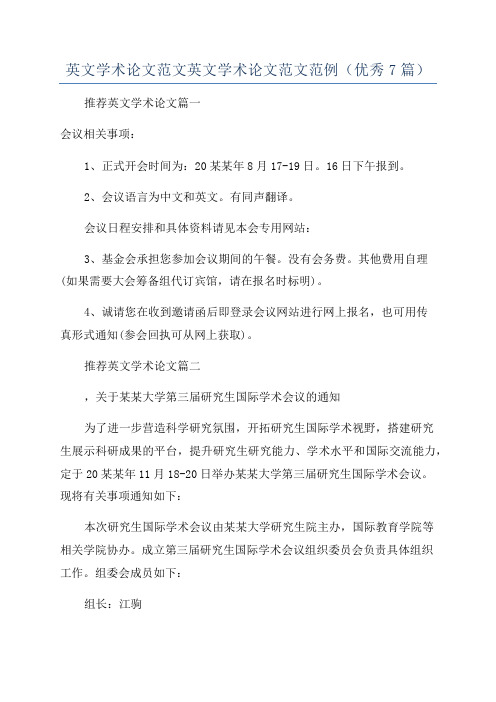 英文学术论文范文英文学术论文范文范例（优秀7篇）

推荐英文学术论文篇一

会议相关事项：

1、正式开会时间为：20某某年8月17-19日。16日下午报到。

2、会议语言为中文和英文。有同声翻译。

会议日程安排和具体资料请见本会专用网站：

3、基金会承担您参加会议期间的午餐。没有会务费。其他费用自理(如果需要大会筹备组代订宾馆，请在报名时标明)。

4、诚请您在收到邀请函后即登录会议网站进行网上报名，也可用传真形式通知(参会回执可从网上获取)。

推荐英文学术论文篇二

，关于某某大学第三届研究生国际学术会议的通知

为了进一步营造科学研究氛围，开拓研究生国际学术视野，搭建研究生展示科研成果的平台，提升研究生研究能力、学术水平和国际交流能力，定于20某某年11月18-20日举办某某大学第三届研究生国际学术会议。现将有关事项通知如下：

本次研究生国际学术会议由某某大学研究生院主办，国际教育学院等相关学院协办。成立第三届研究生国际学术会议组织委员会负责具体组织工作。组委会成员如下：

组长：江驹